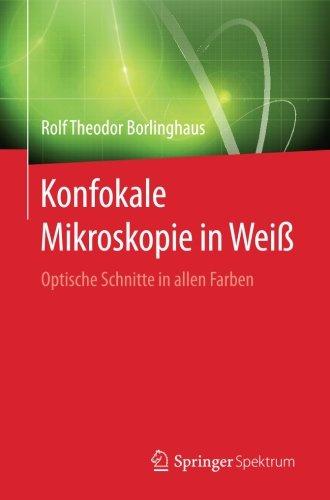 Rolf Theodor Borlinghaus

Konfokale Mikroskopie in Weiß

Optische Schnitte in allen Farben

Springer Spektrum